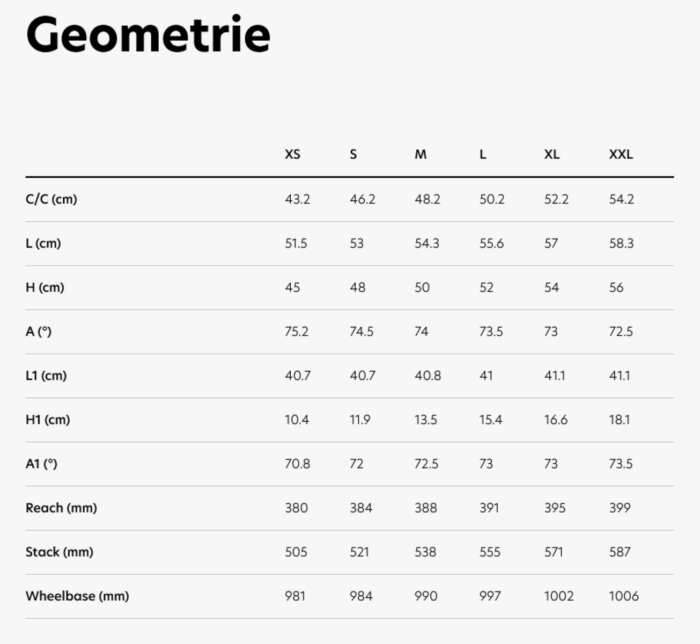 Geometrie

|  | XS | S | M | L | XL | XXL |
|---|---|---|---|---|---|---|
| C/C (cm) | 43.2 | 46.2 | 48.2 | 50.2 | 52.2 | 54.2 |
| L (cm) | 51.5 | 53 | 54.3 | 55.6 | 57 | 58.3 |
| H (cm) | 45 | 48 | 50 | 52 | 54 | 56 |
| A (°) | 75.2 | 74.5 | 74 | 73.5 | 73 | 72.5 |
| L1 (cm) | 40.7 | 40.7 | 40.8 | 41 | 41.1 | 41.1 |
| H1 (cm) | 10.4 | 11.9 | 13.5 | 15.4 | 16.6 | 18.1 |
| A1 (°) | 70.8 | 72 | 72.5 | 73 | 73 | 73.5 |
| Reach (mm) | 380 | 384 | 388 | 391 | 395 | 399 |
| Stack (mm) | 505 | 521 | 538 | 555 | 571 | 587 |
| Wheelbase (mm) | 981 | 984 | 990 | 997 | 1002 | 1006 |